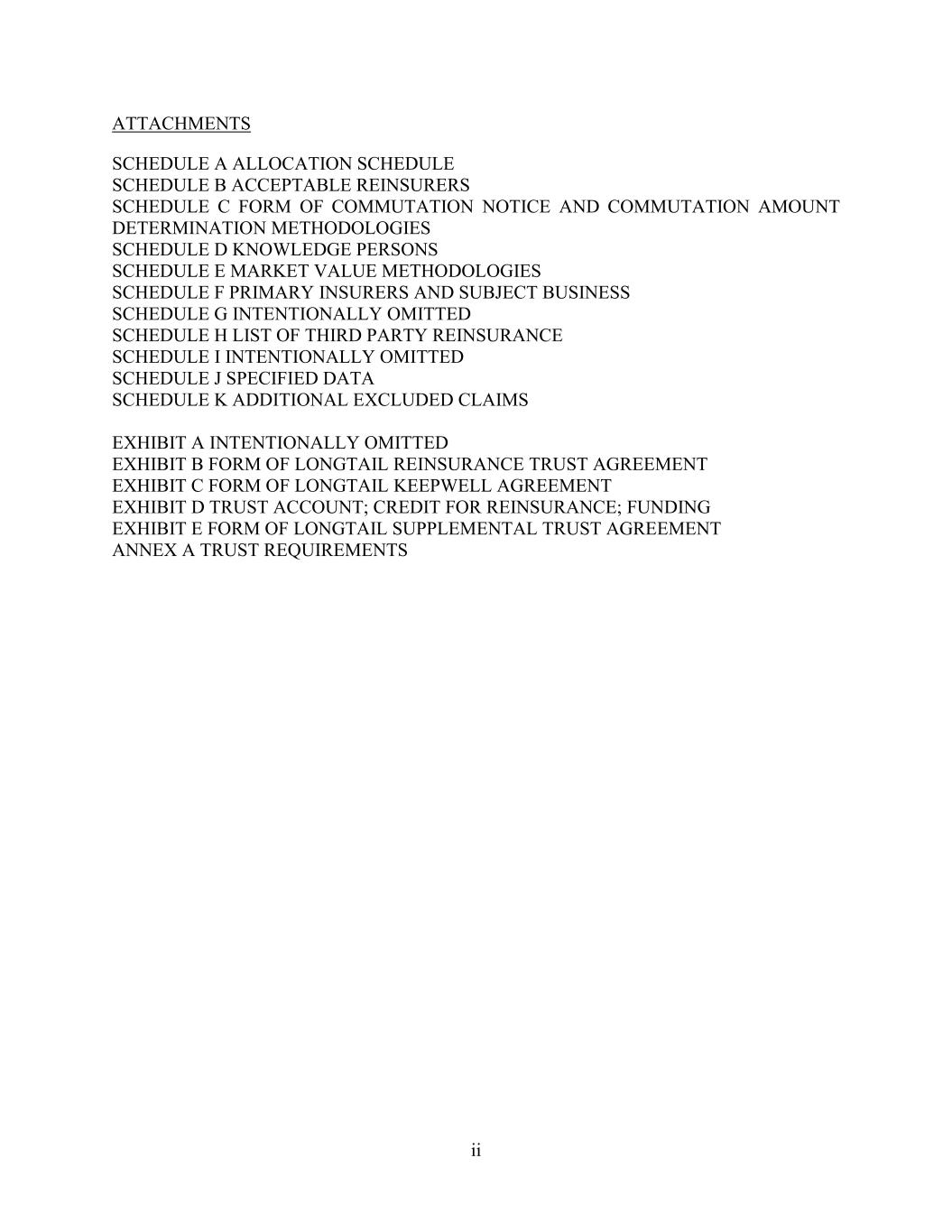 ATTACHMENTS

SCHEDULE A ALLOCATION SCHEDULE
SCHEDULE B ACCEPTABLE REINSURERS
SCHEDULE C FORM OF COMMUTATION NOTICE AND COMMUTATION AMOUNT DETERMINATION METHODOLOGIES
SCHEDULE D KNOWLEDGE PERSONS
SCHEDULE E MARKET VALUE METHODOLOGIES
SCHEDULE F PRIMARY INSURERS AND SUBJECT BUSINESS
SCHEDULE G INTENTIONALLY OMITTED
SCHEDULE H LIST OF THIRD PARTY REINSURANCE
SCHEDULE I INTENTIONALLY OMITTED
SCHEDULE J SPECIFIED DATA
SCHEDULE K ADDITIONAL EXCLUDED CLAIMS

EXHIBIT A INTENTIONALLY OMITTED
EXHIBIT B FORM OF LONGTAIL REINSURANCE TRUST AGREEMENT
EXHIBIT C FORM OF LONGTAIL KEEPWELL AGREEMENT
EXHIBIT D TRUST ACCOUNT; CREDIT FOR REINSURANCE; FUNDING
EXHIBIT E FORM OF LONGTAIL SUPPLEMENTAL TRUST AGREEMENT
ANNEX A TRUST REQUIREMENTS

ii